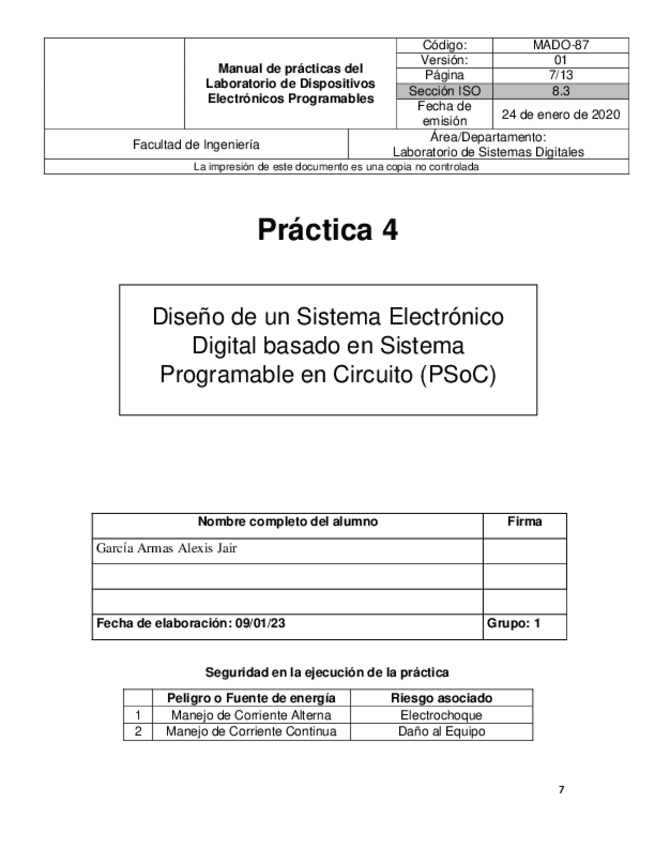 | | Manual de prácticas del Laboratorio de Dispositivos Electrónicos Programables | Código: | MADO-87 |
|---|---|---|---|
| | | Versión: | 01 |
| | | Página | 7/13 |
| | | Sección ISO | 8.3 |
| | | Fecha de emisión | 24 de enero de 2020 |

| Facultad de Ingeniería | Área/Departamento: Laboratorio de Sistemas Digitales |
|---|---|

La impresión de este documento es una copia no controlada

Práctica 4

Diseño de un Sistema Electrónico Digital basado en Sistema Programable en Circuito (PSoC)

| Nombre completo del alumno | Firma |
|---|---|
| García Armas Alexis Jair | |
| | |
| | |
| Fecha de elaboración: 09/01/23 | Grupo: 1 |

Seguridad en la ejecución de la práctica

| | Peligro o Fuente de energía | Riesgo asociado |
|---|---|---|
| 1 | Manejo de Corriente Alterna | Electrochoque |
| 2 | Manejo de Corriente Continua | Daño al Equipo |

7